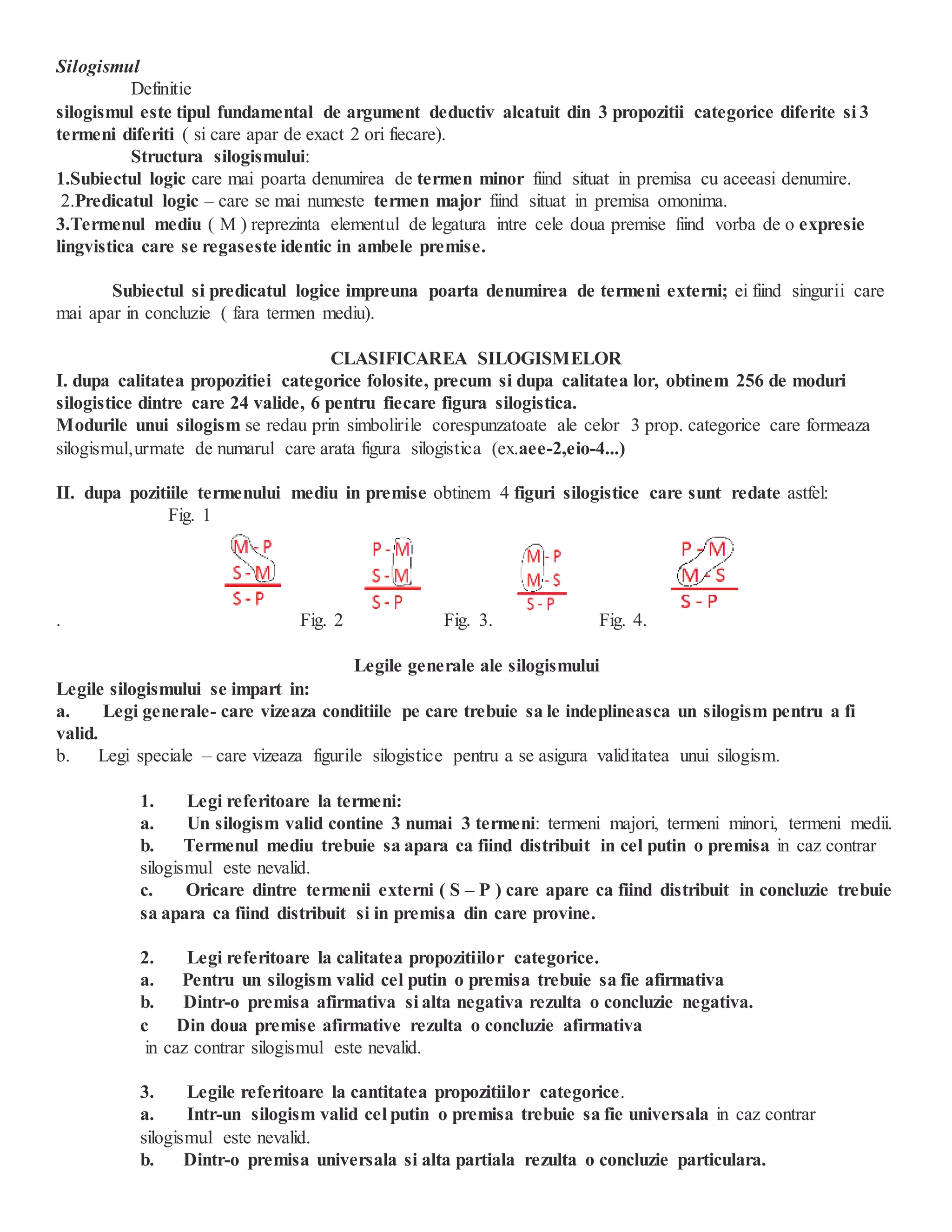 Silogismul

Definitie

silogismul este tipul fundamental de argument deductiv alcatuit din 3 propozitii categorice diferite si 3 termeni diferiti ( si care apar de exact 2 ori fiecare).

Structura silogismului:

1.Subiectul logic care mai poarta denumirea de termen minor fiind situat in premisa cu aceeasi denumire.

2.Predicatul logic – care se mai numeste termen major fiind situat in premisa omonima.

3.Termenul mediu ( M ) reprezinta elementul de legatura intre cele doua premise fiind vorba de o expresie lingvistica care se regaseste identic in ambele premise.

Subiectul si predicatul logice impreuna poarta denumirea de termeni externi; ei fiind singurii care mai apar in concluzie ( fara termen mediu).

CLASIFICAREA SILOGISMELOR

I. dupa calitatea propozitiei categorice folosite, precum si dupa calitatea lor, obtinem 256 de moduri silogistice dintre care 24 valide, 6 pentru fiecare figura silogistica.

Modurile unui silogism se redau prin simbolirile corespunzatoate ale celor 3 prop. categorice care formeaza silogismul,urmate de numarul care arata figura silogistica (ex.aee-2,eio-4...)

II. dupa pozitiile termenului mediu in premise obtinem 4 figuri silogistice care sunt redate astfel:

Fig. 1

M - P
S - M
S - P

P - M
S - M
S - P

M - P
M - S
S - P

P - M
M - S
S - P

. Fig. 2 Fig. 3. Fig. 4.

Legile generale ale silogismului

Legile silogismului se impart in:

a. Legi generale- care vizeaza conditiile pe care trebuie sa le indeplineasca un silogism pentru a fi valid.

b. Legi speciale – care vizeaza figurile silogistice pentru a se asigura validitatea unui silogism.

1. Legi referitoare la termeni:

a. Un silogism valid contine 3 numai 3 termeni: termeni majori, termeni minori, termeni medii.

b. Termenul mediu trebuie sa apara ca fiind distribuit in cel putin o premisa in caz contrar silogismul este nevalid.

c. Oricare dintre termenii externi ( S – P ) care apare ca fiind distribuit in concluzie trebuie sa apara ca fiind distribuit si in premisa din care provine.

2. Legi referitoare la calitatea propozitiilor categorice.

a. Pentru un silogism valid cel putin o premisa trebuie sa fie afirmativa

b. Dintr-o premisa afirmativa si alta negativa rezulta o concluzie negativa.

c Din doua premise afirmative rezulta o concluzie afirmativa

in caz contrar silogismul este nevalid.

3. Legile referitoare la cantitatea propozitiilor categorice.

a. Intr-un silogism valid cel putin o premisa trebuie sa fie universala in caz contrar silogismul este nevalid.

b. Dintr-o premisa universala si alta partiala rezulta o concluzie particulara.